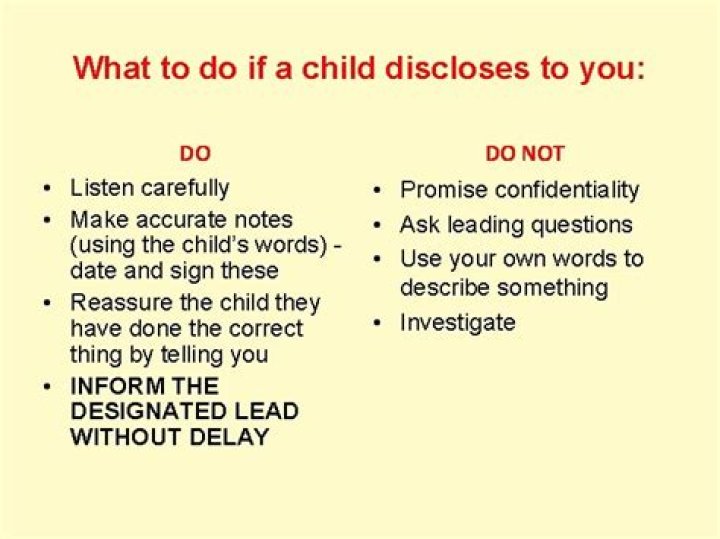 What to do if a child discloses to you:

DO

• Listen carefully
• Make accurate notes (using the child's words) - date and sign these
• Reassure the child they have done the correct thing by telling you
• INFORM THE DESIGNATED LEAD WITHOUT DELAY

DO NOT

• Promise confidentiality
• Ask leading questions
• Use your own words to describe something
• Investigate